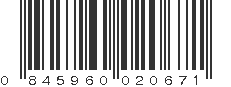 0 845960 020671